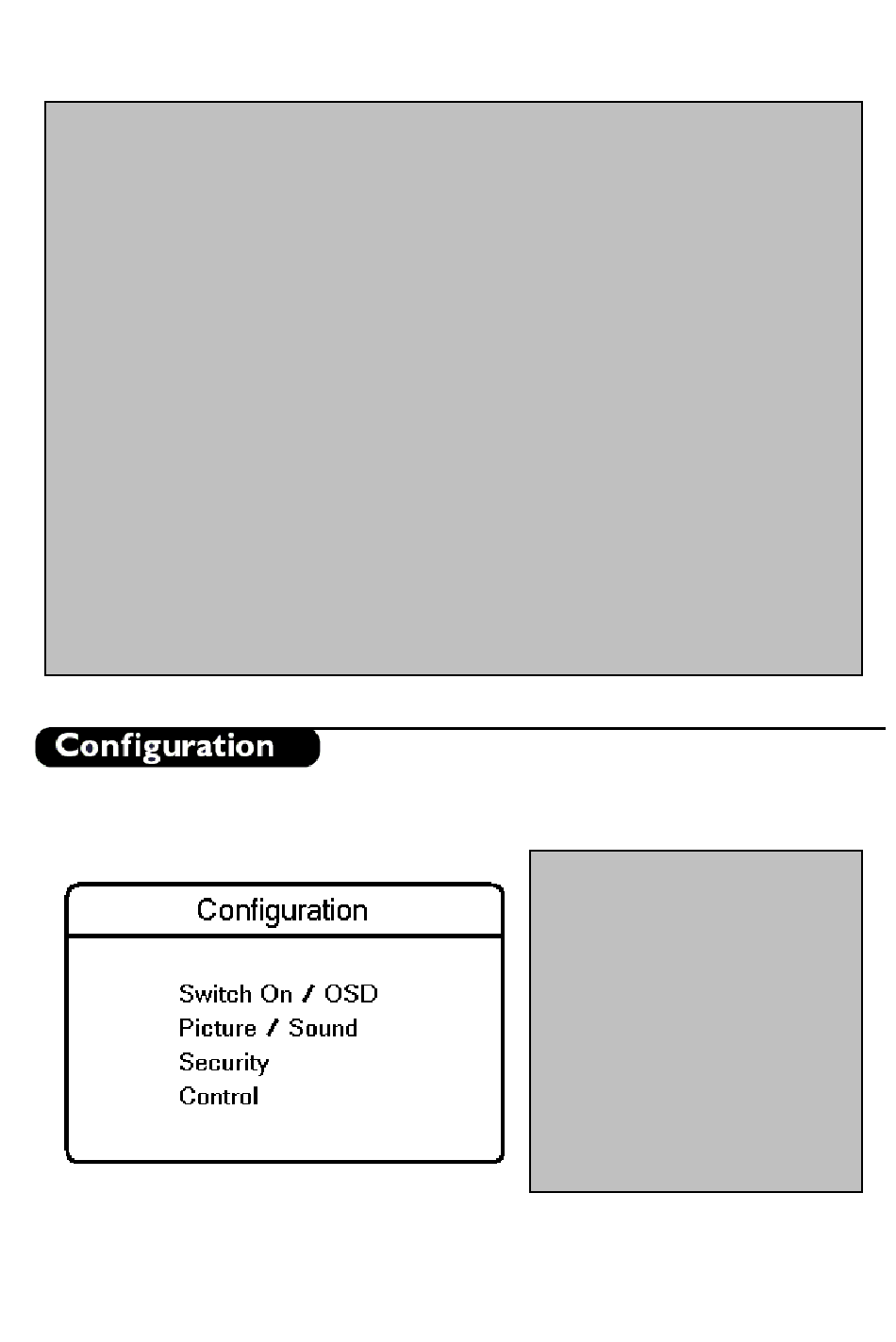 Configuration

Configuration

Switch On / OSD
Picture / Sound
Security
Control